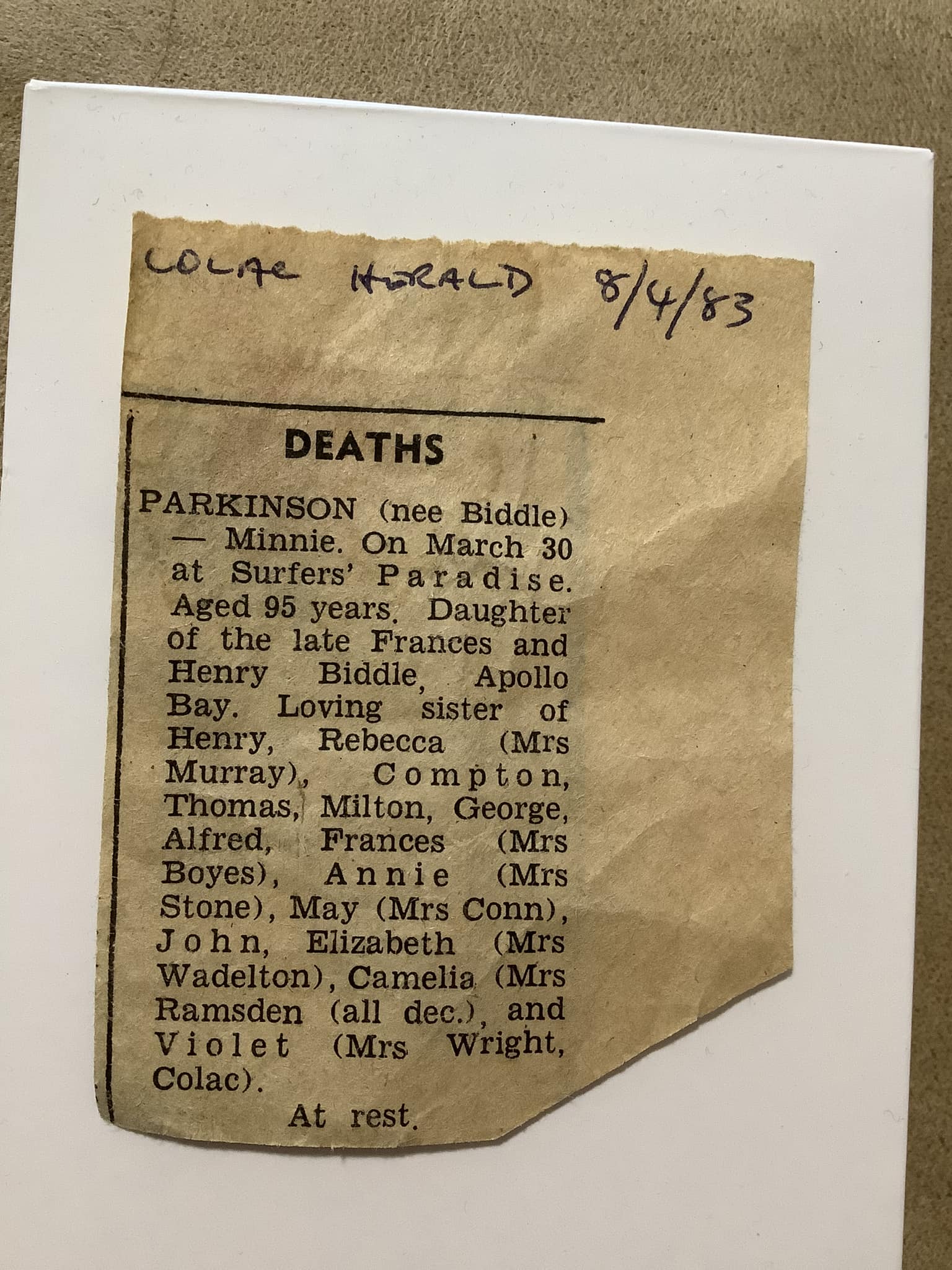 COLAC HERALD 8/4/83

DEATHS

PARKINSON (nee Biddle) — Minnie. On March 30 at Surfers' Paradise. Aged 95 years. Daughter of the late Frances and Henry Biddle, Apollo Bay. Loving sister of Henry, Rebecca (Mrs Murray), Compton, Thomas, Milton, George, Alfred, Frances (Mrs Boyes), Annie (Mrs Stone), May (Mrs Conn), John, Elizabeth (Mrs Wadelton), Camelia (Mrs Ramsden (all dec.), and Violet (Mrs Wright, Colac).

At rest.